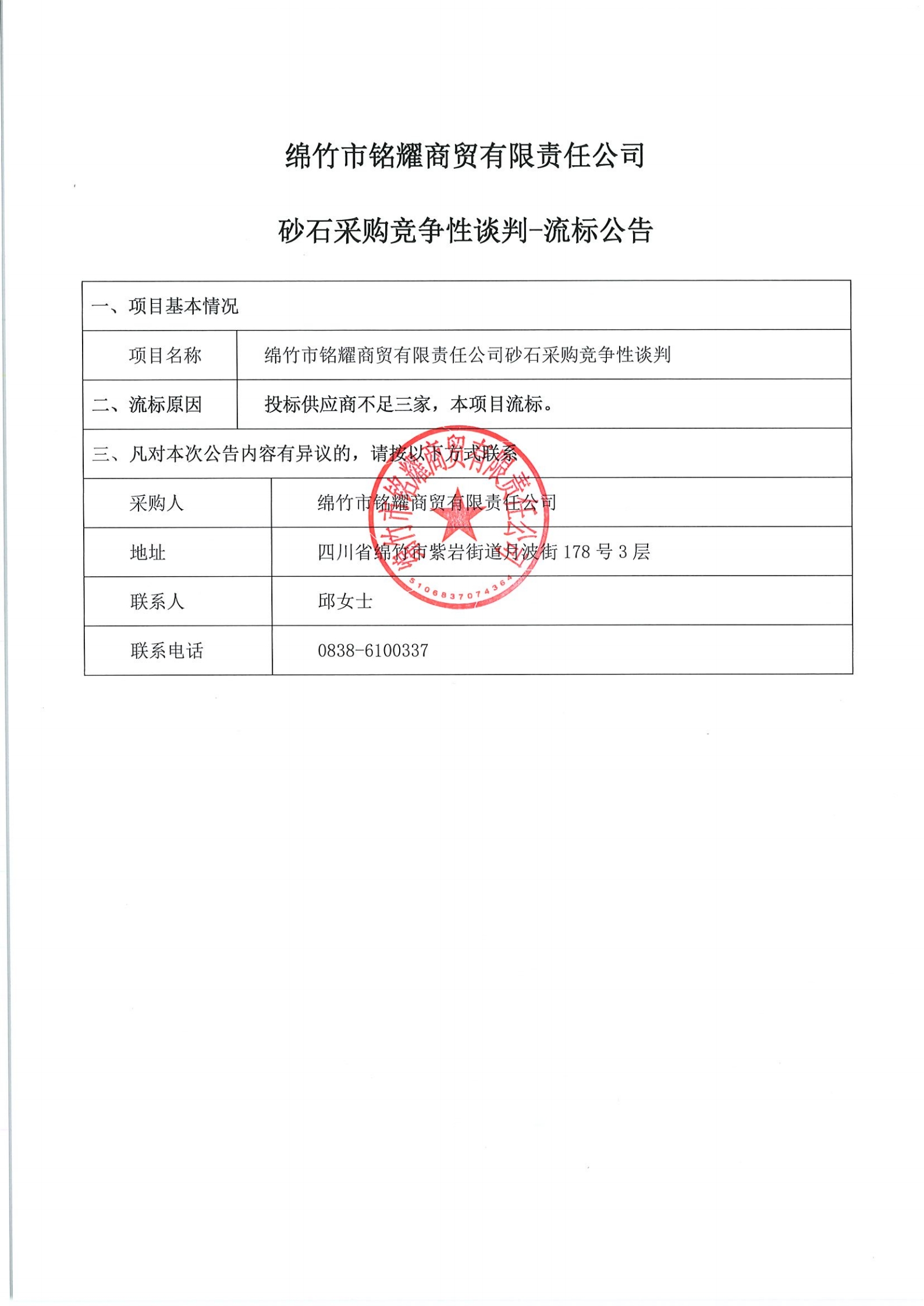 绵竹市铭耀商贸有限责任公司

砂石采购竞争性谈判-流标公告

| 一、项目基本情况 | |
|---|---|
| 项目名称 | 绵竹市铭耀商贸有限责任公司砂石采购竞争性谈判 |
| 二、流标原因 | 投标供应商不足三家，本项目流标。 |
| 三、凡对本次公告内容有异议的，请按以下方式联系 | |
| 采购人 | 绵竹市铭耀商贸有限责任公司 |
| 地址 | 四川省绵竹市紫岩街道月波街 178 号 3 层 |
| 联系人 | 邱女士 |
| 联系电话 | 0838-6100337 |

绵竹市铭耀商贸有限责任公司
5106837074364